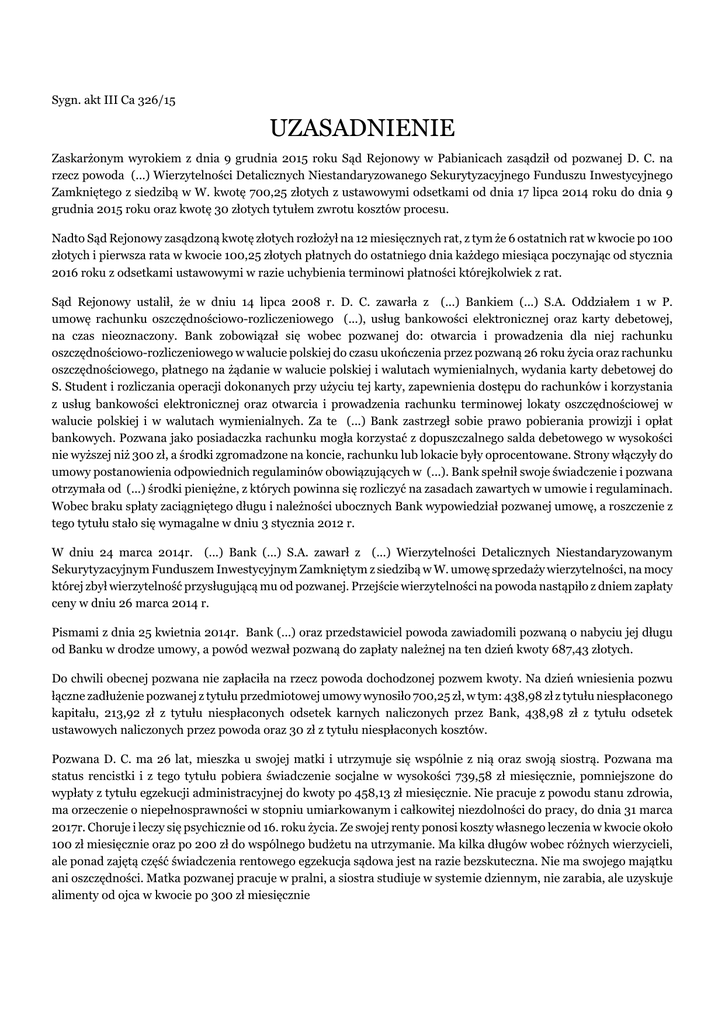 Sygn. akt III Ca 326/15

UZASADNIENIE

Zaskarżonym wyrokiem z dnia 9 grudnia 2015 roku Sąd Rejonowy w Pabianicach zasądził od pozwanej D. C. na rzecz powoda (...) Wierzytelności Detalicznych Niestandaryzowanego Sekurytyzacyjnego Funduszu Inwestycyjnego Zamkniętego z siedzibą w W. kwotę 700,25 złotych z ustawowymi odsetkami od dnia 17 lipca 2014 roku do dnia 9 grudnia 2015 roku oraz kwotę 30 złotych tytułem zwrotu kosztów procesu.

Nadto Sąd Rejonowy zasądzoną kwotę złotych rozłożył na 12 miesięcznych rat, z tym że 6 ostatnich rat w kwocie po 100 złotych i pierwsza rata w kwocie 100,25 złotych płatnych do ostatniego dnia każdego miesiąca poczynając od stycznia 2016 roku z odsetkami ustawowymi w razie uchybienia terminowi płatności którejkolwiek z rat.

Sąd Rejonowy ustalił, że w dniu 14 lipca 2008 r. D. C. zawarła z (...) Bankiem (...) S.A. Oddziałem 1 w P. umowę rachunku oszczędnościowo-rozliczeniowego (...), usług bankowości elektronicznej oraz karty debetowej, na czas nieoznaczony. Bank zobowiązał się wobec pozwanej do: otwarcia i prowadzenia dla niej rachunku oszczędnościowo-rozliczeniowego w walucie polskiej do czasu ukończenia przez pozwaną 26 roku życia oraz rachunku oszczędnościowego, płatnego na żądanie w walucie polskiej i walutach wymienialnych, wydania karty debetowej do S. Student i rozliczania operacji dokonanych przy użyciu tej karty, zapewnienia dostępu do rachunków i korzystania z usług bankowości elektronicznej oraz otwarcia i prowadzenia rachunku terminowej lokaty oszczędnościowej w walucie polskiej i w walutach wymienialnych. Za te (...) Bank zastrzegł sobie prawo pobierania prowizji i opłat bankowych. Pozwana jako posiadaczka rachunku mogła korzystać z dopuszczalnego salda debetowego w wysokości nie wyższej niż 300 zł, a środki zgromadzone na koncie, rachunku lub lokacie były oprocentowane. Strony włączyły do umowy postanowienia odpowiednich regulaminów obowiązujących w (...). Bank spełnił swoje świadczenie i pozwana otrzymała od (...) środki pieniężne, z których powinna się rozliczyć na zasadach zawartych w umowie i regulaminach. Wobec braku spłaty zaciągniętego długu i należności ubocznych Bank wypowiedział pozwanej umowę, a roszczenie z tego tytułu stało się wymagalne w dniu 3 stycznia 2012 r.

W dniu 24 marca 2014r. (...) Bank (...) S.A. zawarł z (...) Wierzytelności Detalicznych Niestandaryzowanym Sekurytyzacyjnym Funduszem Inwestycyjnym Zamkniętym z siedzibą w W. umowę sprzedaży wierzytelności, na mocy której zbył wierzytelność przysługującą mu od pozwanej. Przejście wierzytelności na powoda nastąpiło z dniem zapłaty ceny w dniu 26 marca 2014 r.

Pismami z dnia 25 kwietnia 2014r. Bank (...) oraz przedstawiciel powoda zawiadomili pozwaną o nabyciu jej długu od Banku w drodze umowy, a powód wezwał pozwaną do zapłaty należnej na ten dzień kwoty 687,43 złotych.

Do chwili obecnej pozwana nie zapłaciła na rzecz powoda dochodzonej pozwem kwoty. Na dzień wniesienia pozwu łączne zadłużenie pozwanej z tytułu przedmiotowej umowy wynosiło 700,25 zł, w tym: 438,98 zł z tytułu niespłaconego kapitału, 213,92 zł z tytułu niespłaconych odsetek karnych naliczonych przez Bank, 438,98 zł z tytułu odsetek ustawowych naliczonych przez powoda oraz 30 zł z tytułu niespłaconych kosztów.

Pozwana D. C. ma 26 lat, mieszka u swojej matki i utrzymuje się wspólnie z nią oraz swoją siostrą. Pozwana ma status rencistki i z tego tytułu pobiera świadczenie socjalne w wysokości 739,58 zł miesięcznie, pomniejszone do wypłaty z tytułu egzekucji administracyjnej do kwoty po 458,13 zł miesięcznie. Nie pracuje z powodu stanu zdrowia, ma orzeczenie o niepełnosprawności w stopniu umiarkowanym i całkowitej niezdolności do pracy, do dnia 31 marca 2017r. Choruje i leczy się psychicznie od 16. roku życia. Ze swojej renty ponosi koszty własnego leczenia w kwocie około 100 zł miesięcznie oraz po 200 zł do wspólnego budżetu na utrzymanie. Ma kilka długów wobec różnych wierzycieli, ale ponad zajętą część świadczenia rentowego egzekucja sądowa jest na razie bezskuteczna. Nie ma swojego majątku ani oszczędności. Matka pozwanej pracuje w pralni, a siostra studiuje w systemie dziennym, nie zarabia, ale uzyskuje alimenty od ojca w kwocie po 300 zł miesięcznie